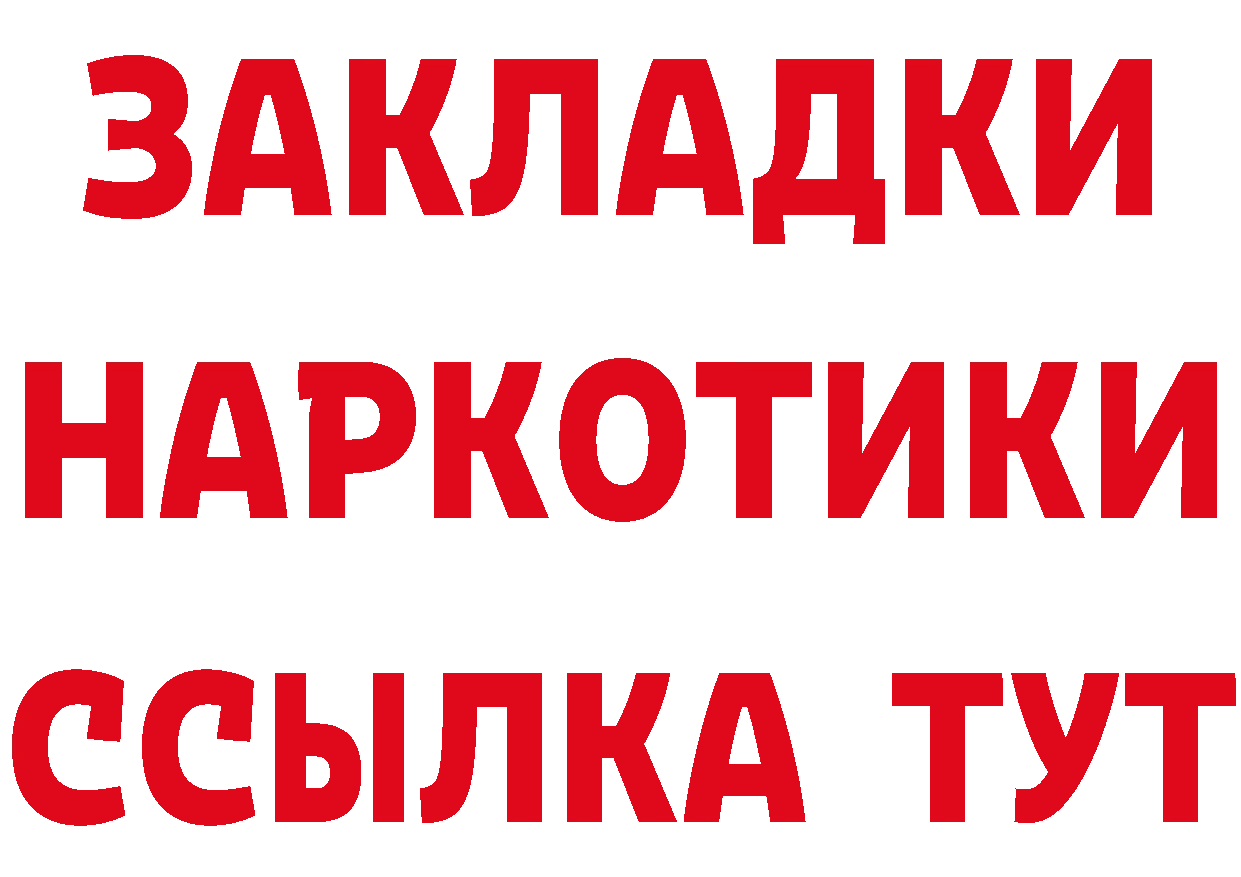 ЗАКЛАДКИ
НАРКОТИКИ
ССЫЛКА ТУТ